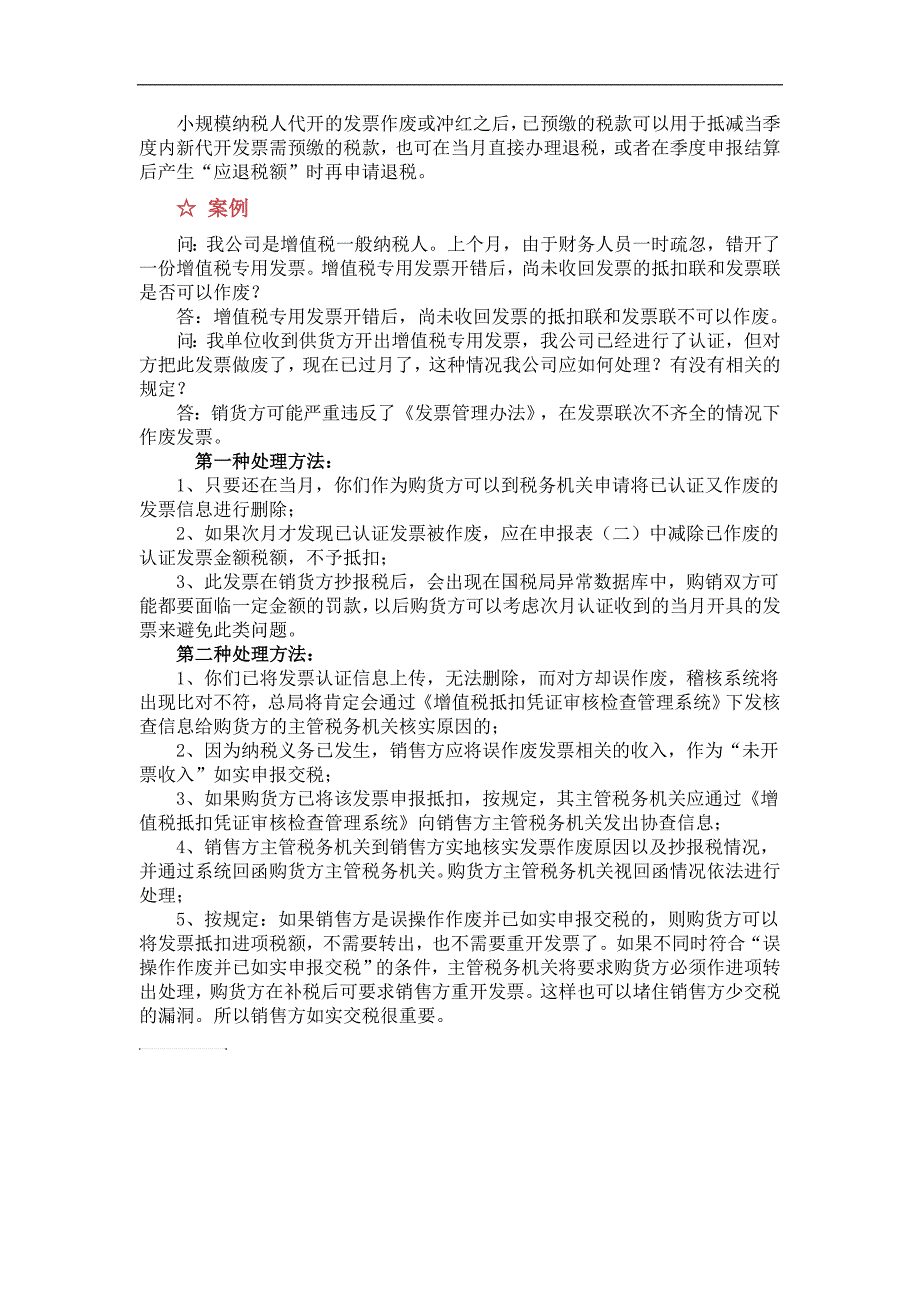 小规模纳税人代开的发票作废或冲红之后，已预缴的税款可以用于抵减当季度内新代开发票需预缴的税款，也可在当月直接办理退税，或者在季度申报结算后产生“应退税额”时再申请退税。

☆ 案例

问：我公司是增值税一般纳税人。上个月，由于财务人员一时疏忽，错开了一份增值税专用发票。增值税专用发票开错后，尚未收回发票的抵扣联和发票联是否可以作废？

答：增值税专用发票开错后，尚未收回发票的抵扣联和发票联不可以作废。

问：我单位收到供货方开出增值税专用发票，我公司已经进行了认证，但对方把此发票做废了，现在已过月了，这种情况我公司应如何处理？有没有相关的规定？

答：销货方可能严重违反了《发票管理办法》，在发票联次不齐全的情况下作废发票。

第一种处理方法：

1、只要还在当月，你们作为购货方可以到税务机关申请将已认证又作废的发票信息进行删除；

2、如果次月才发现已认证发票被作废，应在申报表（二）中减除已作废的认证发票金额税额，不予抵扣；

3、此发票在销货方抄报税后，会出现在国税局异常数据库中，购销双方可能都要面临一定金额的罚款，以后购货方可以考虑次月认证收到的当月开具的发票来避免此类问题。

第二种处理方法：

1、你们已将发票认证信息上传，无法删除，而对方却误作废，稽核系统将出现比对不符，总局将肯定会通过《增值税抵扣凭证审核检查管理系统》下发核查信息给购货方的主管税务机关核实原因的；

2、因为纳税义务已发生，销售方应将误作废发票相关的收入，作为“未开票收入”如实申报交税；

3、如果购货方已将该发票申报抵扣，按规定，其主管税务机关应通过《增值税抵扣凭证审核检查管理系统》向销售方主管税务机关发出协查信息；

4、销售方主管税务机关到销售方实地核实发票作废原因以及抄报税情况，并通过系统回函购货方主管税务机关。购货方主管税务机关视回函情况依法进行处理；

5、按规定：如果销售方是误操作作废并已如实申报交税的，则购货方可以将发票抵扣进项税额，不需要转出，也不需要重开发票了。如果不同时符合“误操作作废并已如实申报交税”的条件，主管税务机关将要求购货方必须作进项转出处理，购货方在补税后可要求销售方重开发票。这样也可以堵住销售方少交税的漏洞。所以销售方如实交税很重要。